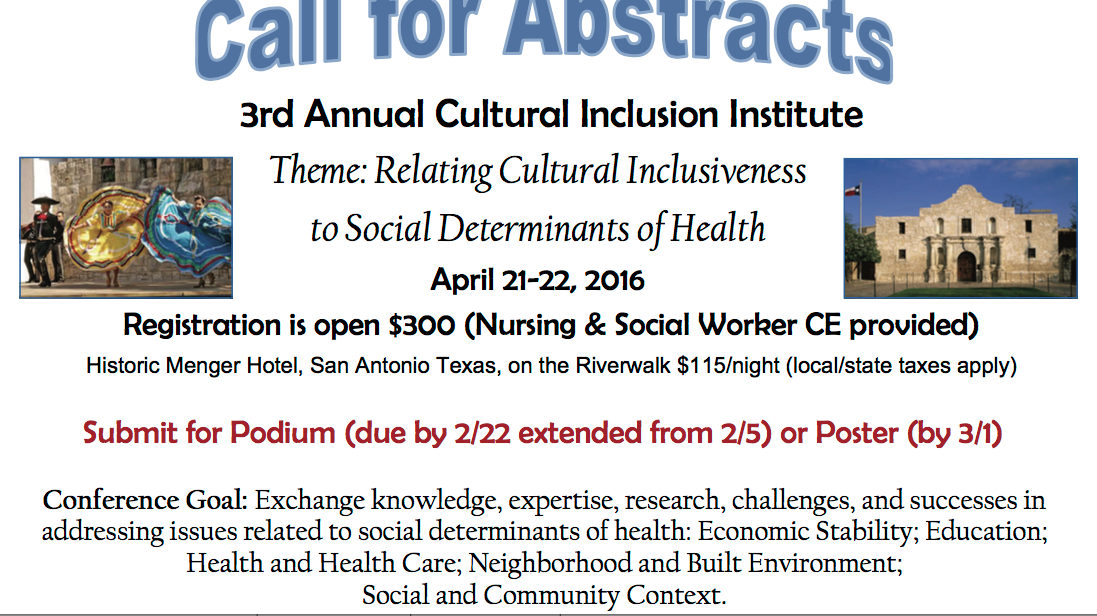 Call for Abstracts

3rd Annual Cultural Inclusion Institute

Theme: Relating Cultural Inclusiveness to Social Determinants of Health

April 21-22, 2016

Registration is open $300 (Nursing & Social Worker CE provided)

Historic Menger Hotel, San Antonio Texas, on the Riverwalk $115/night (local/state taxes apply)

Submit for Podium (due by 2/22 extended from 2/5) or Poster (by 3/1)

Conference Goal: Exchange knowledge, expertise, research, challenges, and successes in addressing issues related to social determinants of health: Economic Stability; Education; Health and Health Care; Neighborhood and Built Environment; Social and Community Context.